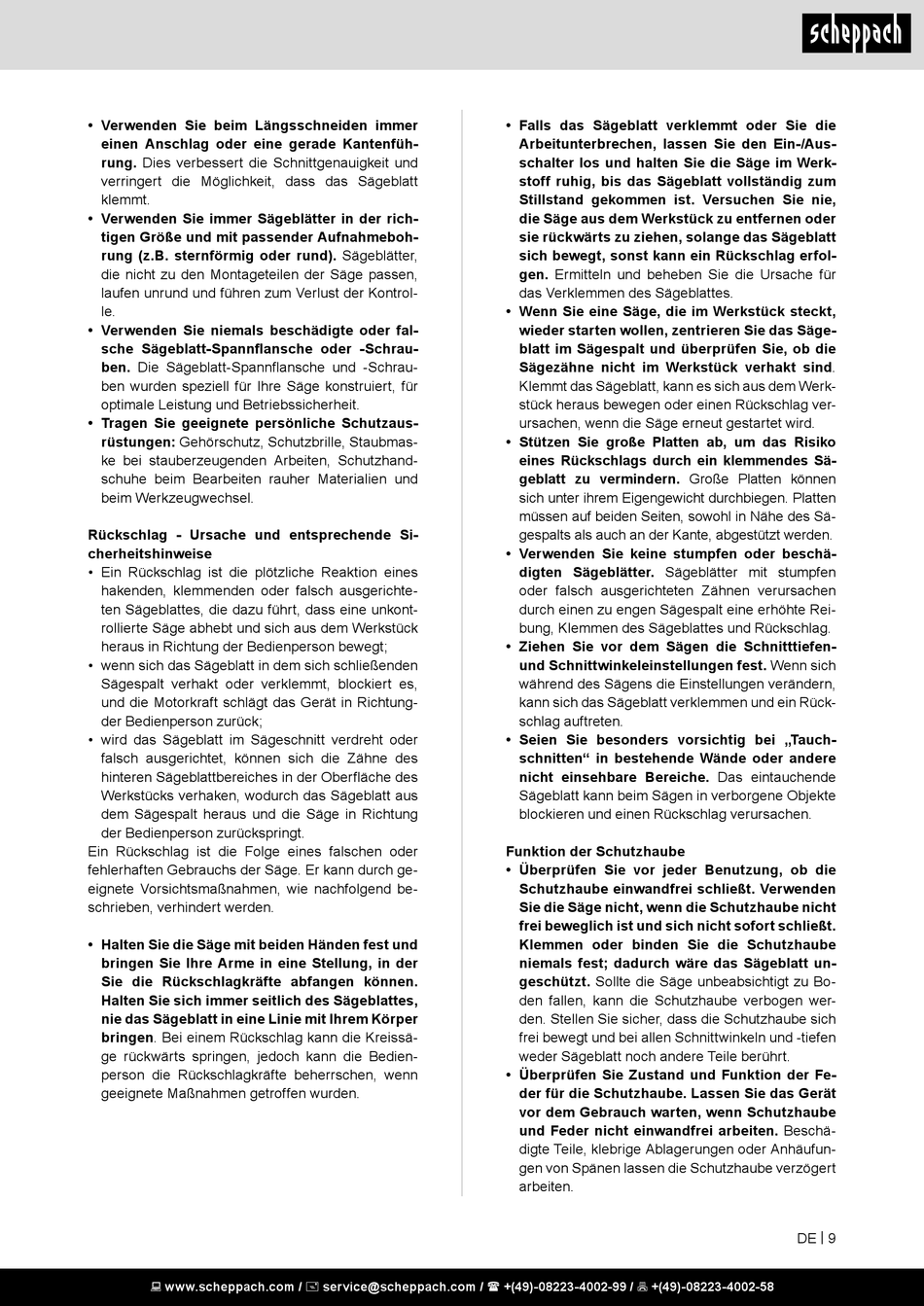 scheppach

• Verwenden Sie beim Längsschneiden immer einen Anschlag oder eine gerade Kantenführung. Dies verbessert die Schnittgenauigkeit und verringert die Möglichkeit, dass das Sägeblatt klemmt.
• Verwenden Sie immer Sägeblätter in der richtigen Größe und mit passender Aufnahmebohrung (z.B. sternförmig oder rund). Sägeblätter, die nicht zu den Montageteilen der Säge passen, laufen unrund und führen zum Verlust der Kontrolle.
• Verwenden Sie niemals beschädigte oder falsche Sägeblatt-Spannflansche oder -Schrauben. Die Sägeblatt-Spannflansche und -Schrauben wurden speziell für Ihre Säge konstruiert, für optimale Leistung und Betriebssicherheit.
• Tragen Sie geeignete persönliche Schutzausrüstungen: Gehörschutz, Schutzbrille, Staubmaske bei stauberzeugenden Arbeiten, Schutzhandschuhe beim Bearbeiten rauher Materialien und beim Werkzeugwechsel.

Rückschlag - Ursache und entsprechende Sicherheitshinweise
• Ein Rückschlag ist die plötzliche Reaktion eines hakenden, klemmenden oder falsch ausgerichteten Sägeblattes, die dazu führt, dass eine unkontrollierte Säge abhebt und sich aus dem Werkstück heraus in Richtung der Bedienperson bewegt;
• wenn sich das Sägeblatt in dem sich schließenden Sägespalt verhakt oder verklemmt, blockiert es, und die Motorkraft schlägt das Gerät in Richtung der Bedienperson zurück;
• wird das Sägeblatt im Sägeschnitt verdreht oder falsch ausgerichtet, können sich die Zähne des hinteren Sägeblattbereiches in der Oberfläche des Werkstücks verhaken, wodurch das Sägeblatt aus dem Sägespalt heraus und die Säge in Richtung der Bedienperson zurückspringt.
Ein Rückschlag ist die Folge eines falschen oder fehlerhaften Gebrauchs der Säge. Er kann durch geeignete Vorsichtsmaßnahmen, wie nachfolgend beschrieben, verhindert werden.

• Halten Sie die Säge mit beiden Händen fest und bringen Sie Ihre Arme in eine Stellung, in der Sie die Rückschlagkräfte abfangen können. Halten Sie sich immer seitlich des Sägeblattes, nie das Sägeblatt in eine Linie mit Ihrem Körper bringen. Bei einem Rückschlag kann die Kreissäge rückwärts springen, jedoch kann die Bedienperson die Rückschlagkräfte beherrschen, wenn geeignete Maßnahmen getroffen wurden.

• Falls das Sägeblatt verklemmt oder Sie die Arbeitunterbrechen, lassen Sie den Ein-/Ausschalter los und halten Sie die Säge im Werkstoff ruhig, bis das Sägeblatt vollständig zum Stillstand gekommen ist. Versuchen Sie nie, die Säge aus dem Werkstück zu entfernen oder sie rückwärts zu ziehen, solange das Sägeblatt sich bewegt, sonst kann ein Rückschlag erfolgen. Ermitteln und beheben Sie die Ursache für das Verklemmen des Sägeblattes.
• Wenn Sie eine Säge, die im Werkstück steckt, wieder starten wollen, zentrieren Sie das Sägeblatt im Sägespalt und überprüfen Sie, ob die Sägezähne nicht im Werkstück verhakt sind. Klemmt das Sägeblatt, kann es sich aus dem Werkstück heraus bewegen oder einen Rückschlag verursachen, wenn die Säge erneut gestartet wird.
• Stützen Sie große Platten ab, um das Risiko eines Rückschlags durch ein klemmendes Sägeblatt zu vermindern. Große Platten können sich unter ihrem Eigengewicht durchbiegen. Platten müssen auf beiden Seiten, sowohl in Nähe des Sägespalts als auch an der Kante, abgestützt werden.
• Verwenden Sie keine stumpfen oder beschädigten Sägeblätter. Sägeblätter mit stumpfen oder falsch ausgerichteten Zähnen verursachen durch einen zu engen Sägespalt eine erhöhte Reibung, Klemmen des Sägeblattes und Rückschlag.
• Ziehen Sie vor dem Sägen die Schnitttiefen- und Schnittwinkeleinstellungen fest. Wenn sich während des Sägens die Einstellungen verändern, kann sich das Sägeblatt verklemmen und ein Rückschlag auftreten.
• Seien Sie besonders vorsichtig bei „Tauchschnitten“ in bestehende Wände oder andere nicht einsehbare Bereiche. Das eintauchende Sägeblatt kann beim Sägen in verborgene Objekte blockieren und einen Rückschlag verursachen.

Funktion der Schutzhaube
• Überprüfen Sie vor jeder Benutzung, ob die Schutzhaube einwandfrei schließt. Verwenden Sie die Säge nicht, wenn die Schutzhaube nicht frei beweglich ist und sich nicht sofort schließt. Klemmen oder binden Sie die Schutzhaube niemals fest; dadurch wäre das Sägeblatt ungeschützt. Sollte die Säge unbeabsichtigt zu Boden fallen, kann die Schutzhaube verbogen werden. Stellen Sie sicher, dass die Schutzhaube sich frei bewegt und bei allen Schnittwinkeln und -tiefen weder Sägeblatt noch andere Teile berührt.
• Überprüfen Sie Zustand und Funktion der Feder für die Schutzhaube. Lassen Sie das Gerät vor dem Gebrauch warten, wenn Schutzhaube und Feder nicht einwandfrei arbeiten. Beschädigte Teile, klebrige Ablagerungen oder Anhäufungen von Spänen lassen die Schutzhaube verzögert arbeiten.

DE | 9

www.scheppach.com / service@scheppach.com / +(49)-08223-4002-99 / +(49)-08223-4002-58